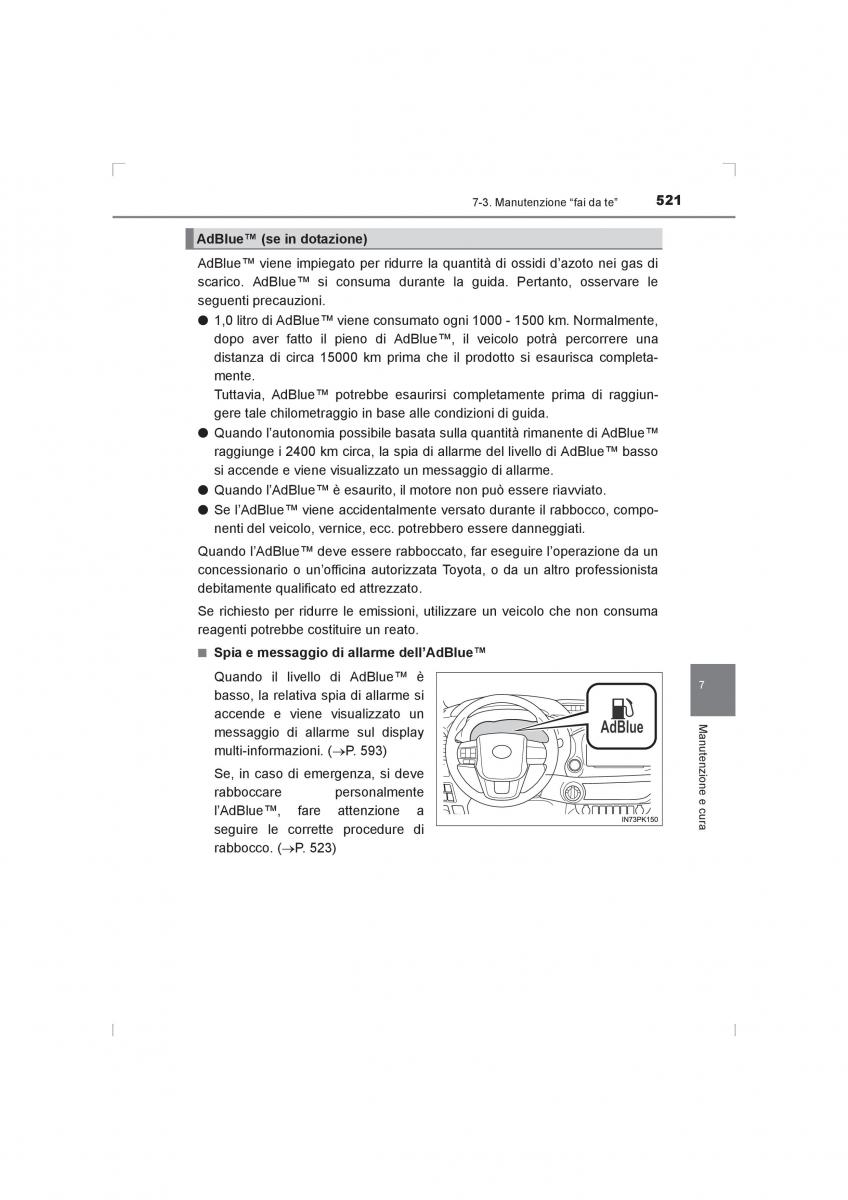 7-3. Manutenzione “fai da te”

521

AdBlue™ (se in dotazione)

AdBlue™ viene impiegato per ridurre la quantità di ossidi d’azoto nei gas di scarico. AdBlue™ si consuma durante la guida. Pertanto, osservare le seguenti precauzioni.

● 1,0 litro di AdBlue™ viene consumato ogni 1000 - 1500 km. Normalmente, dopo aver fatto il pieno di AdBlue™, il veicolo potrà percorrere una distanza di circa 15000 km prima che il prodotto si esaurisca completamente.
Tuttavia, AdBlue™ potrebbe esaurirsi completamente prima di raggiungere tale chilometraggio in base alle condizioni di guida.

● Quando l’autonomia possibile basata sulla quantità rimanente di AdBlue™ raggiunge i 2400 km circa, la spia di allarme del livello di AdBlue™ basso si accende e viene visualizzato un messaggio di allarme.

● Quando l’AdBlue™ è esaurito, il motore non può essere riavviato.

● Se l’AdBlue™ viene accidentalmente versato durante il rabbocco, componenti del veicolo, vernice, ecc. potrebbero essere danneggiati.

Quando l’AdBlue™ deve essere rabboccato, far eseguire l’operazione da un concessionario o un’officina autorizzata Toyota, o da un altro professionista debitamente qualificato ed attrezzato.

Se richiesto per ridurre le emissioni, utilizzare un veicolo che non consuma reagenti potrebbe costituire un reato.

■ Spia e messaggio di allarme dell’AdBlue™

Quando il livello di AdBlue™ è basso, la relativa spia di allarme si accende e viene visualizzato un messaggio di allarme sul display multi-informazioni. (→P. 593)

Se, in caso di emergenza, si deve rabboccare personalmente l’AdBlue™, fare attenzione a seguire le corrette procedure di rabbocco. (→P. 523)

AdBlue

IN73PK150

7

Manutenzione e cura